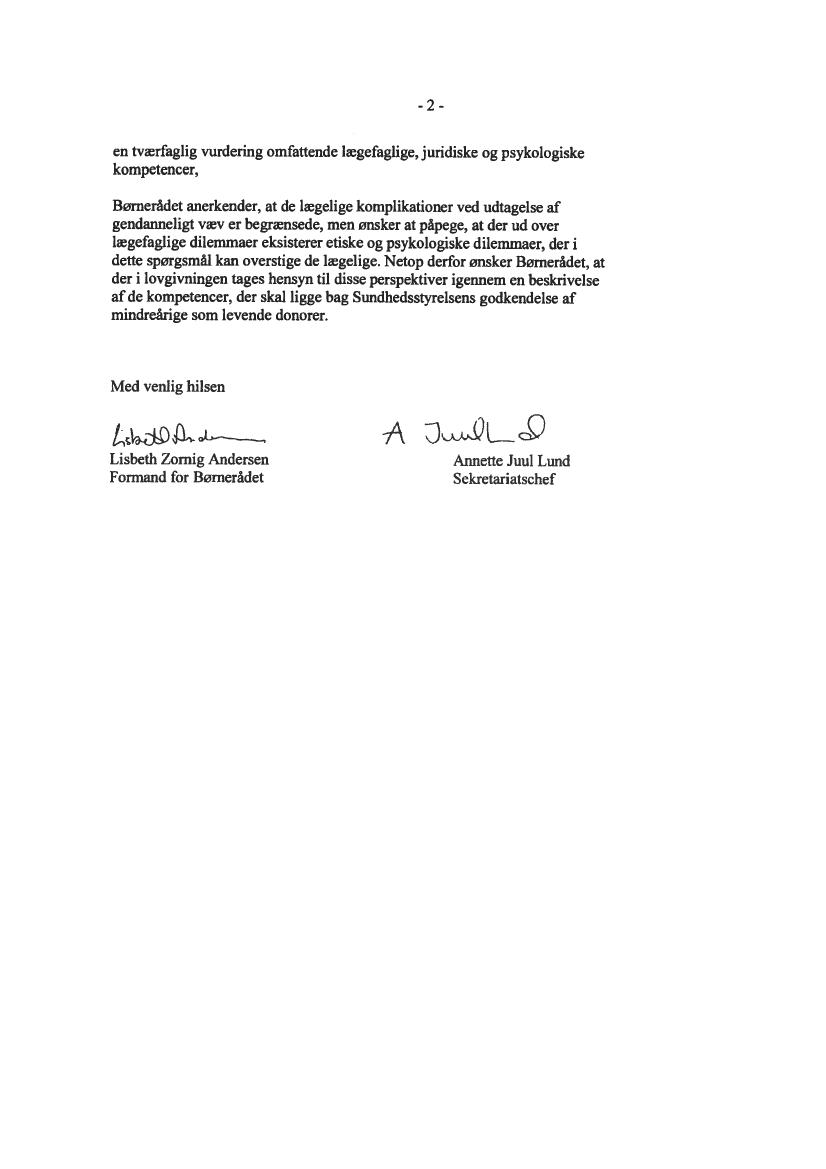 - 2 -

en tværfaglig vurdering omfattende lægefaglige, juridiske og psykologiske kompetencer,

Børnerådet anerkender, at de lægelige komplikationer ved udtagelse af gendanneligt væv er begrænsede, men ønsker at påpege, at der ud over lægefaglige dilemmaer eksisterer etiske og psykologiske dilemmaer, der i dette spørgsmål kan overstige de lægelige. Netop derfor ønsker Børnerådet, at der i lovgivningen tages hensyn til disse perspektiver igennem en beskrivelse af de kompetencer, der skal ligge bag Sundhedsstyrelsens godkendelse af mindreårige som levende donorer.

Med venlig hilsen

Lisbeth Andersen
Lisbeth Zornig Andersen
Formand for Børnerådet

A Juul Lund
Annette Juul Lund
Sekretariatschef